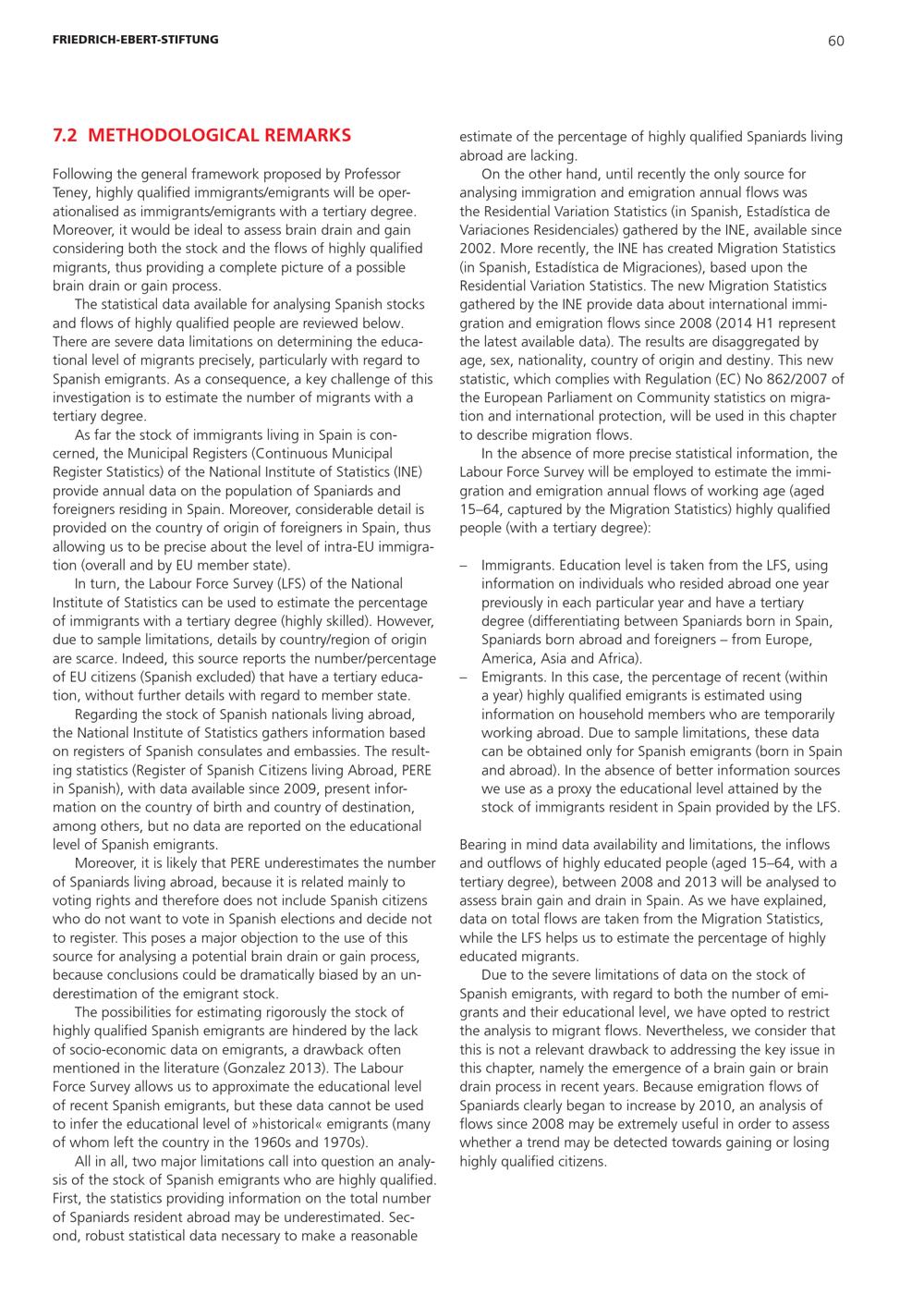 FRIEDRICH-EBERT-STIFTUNG

60

7.2 METHODOLOGICAL REMARKS

Following the general framework proposed by Professor Teney, highly qualified immigrants/emigrants will be operationalised as immigrants/emigrants with a tertiary degree. Moreover, it would be ideal to assess brain drain and gain considering both the stock and the flows of highly qualified migrants, thus providing a complete picture of a possible brain drain or gain process.

The statistical data available for analysing Spanish stocks and flows of highly qualified people are reviewed below. There are severe data limitations on determining the educational level of migrants precisely, particularly with regard to Spanish emigrants. As a consequence, a key challenge of this investigation is to estimate the number of migrants with a tertiary degree.

As far the stock of immigrants living in Spain is concerned, the Municipal Registers (Continuous Municipal Register Statistics) of the National Institute of Statistics (INE) provide annual data on the population of Spaniards and foreigners residing in Spain. Moreover, considerable detail is provided on the country of origin of foreigners in Spain, thus allowing us to be precise about the level of intra-EU immigration (overall and by EU member state).

In turn, the Labour Force Survey (LFS) of the National Institute of Statistics can be used to estimate the percentage of immigrants with a tertiary degree (highly skilled). However, due to sample limitations, details by country/region of origin are scarce. Indeed, this source reports the number/percentage of EU citizens (Spanish excluded) that have a tertiary education, without further details with regard to member state.

Regarding the stock of Spanish nationals living abroad, the National Institute of Statistics gathers information based on registers of Spanish consulates and embassies. The resulting statistics (Register of Spanish Citizens living Abroad, PERE in Spanish), with data available since 2009, present information on the country of birth and country of destination, among others, but no data are reported on the educational level of Spanish emigrants.

Moreover, it is likely that PERE underestimates the number of Spaniards living abroad, because it is related mainly to voting rights and therefore does not include Spanish citizens who do not want to vote in Spanish elections and decide not to register. This poses a major objection to the use of this source for analysing a potential brain drain or gain process, because conclusions could be dramatically biased by an underestimation of the emigrant stock.

The possibilities for estimating rigorously the stock of highly qualified Spanish emigrants are hindered by the lack of socio-economic data on emigrants, a drawback often mentioned in the literature (Gonzalez 2013). The Labour Force Survey allows us to approximate the educational level of recent Spanish emigrants, but these data cannot be used to infer the educational level of »historical« emigrants (many of whom left the country in the 1960s and 1970s).

All in all, two major limitations call into question an analysis of the stock of Spanish emigrants who are highly qualified. First, the statistics providing information on the total number of Spaniards resident abroad may be underestimated. Second, robust statistical data necessary to make a reasonable estimate of the percentage of highly qualified Spaniards living abroad are lacking.

On the other hand, until recently the only source for analysing immigration and emigration annual flows was the Residential Variation Statistics (in Spanish, Estadística de Variaciones Residenciales) gathered by the INE, available since 2002. More recently, the INE has created Migration Statistics (in Spanish, Estadística de Migraciones), based upon the Residential Variation Statistics. The new Migration Statistics gathered by the INE provide data about international immigration and emigration flows since 2008 (2014 H1 represent the latest available data). The results are disaggregated by age, sex, nationality, country of origin and destiny. This new statistic, which complies with Regulation (EC) No 862/2007 of the European Parliament on Community statistics on migration and international protection, will be used in this chapter to describe migration flows.

In the absence of more precise statistical information, the Labour Force Survey will be employed to estimate the immigration and emigration annual flows of working age (aged 15–64, captured by the Migration Statistics) highly qualified people (with a tertiary degree):

– Immigrants. Education level is taken from the LFS, using information on individuals who resided abroad one year previously in each particular year and have a tertiary degree (differentiating between Spaniards born in Spain, Spaniards born abroad and foreigners – from Europe, America, Asia and Africa).
– Emigrants. In this case, the percentage of recent (within a year) highly qualified emigrants is estimated using information on household members who are temporarily working abroad. Due to sample limitations, these data can be obtained only for Spanish emigrants (born in Spain and abroad). In the absence of better information sources we use as a proxy the educational level attained by the stock of immigrants resident in Spain provided by the LFS.

Bearing in mind data availability and limitations, the inflows and outflows of highly educated people (aged 15–64, with a tertiary degree), between 2008 and 2013 will be analysed to assess brain gain and drain in Spain. As we have explained, data on total flows are taken from the Migration Statistics, while the LFS helps us to estimate the percentage of highly educated migrants.

Due to the severe limitations of data on the stock of Spanish emigrants, with regard to both the number of emigrants and their educational level, we have opted to restrict the analysis to migrant flows. Nevertheless, we consider that this is not a relevant drawback to addressing the key issue in this chapter, namely the emergence of a brain gain or brain drain process in recent years. Because emigration flows of Spaniards clearly began to increase by 2010, an analysis of flows since 2008 may be extremely useful in order to assess whether a trend may be detected towards gaining or losing highly qualified citizens.